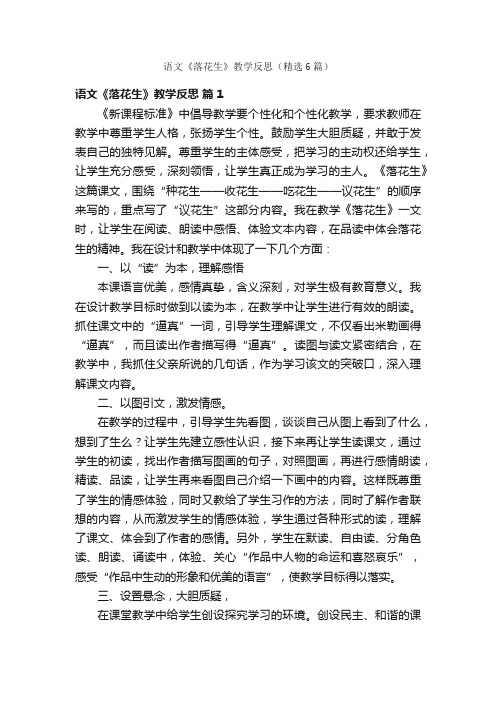 语文《落花生》教学反思（精选6篇）

语文《落花生》教学反思 篇1

《新课程标准》中倡导教学要个性化和个性化教学，要求教师在教学中尊重学生人格，张扬学生个性。鼓励学生大胆质疑，并敢于发表自己的独特见解。尊重学生的主体感受，把学习的主动权还给学生，让学生充分感受，深刻领悟，让学生真正成为学习的主人。《落花生》这篇课文，围绕“种花生——收花生——吃花生——议花生”的顺序来写的，重点写了“议花生”这部分内容。我在教学《落花生》一文时，让学生在阅读、朗读中感悟、体验文本内容，在品读中体会落花生的精神。我在设计和教学中体现了一下几个方面：

一、以“读”为本，理解感悟

本课语言优美，感情真挚，含义深刻，对学生极有教育意义。我在设计教学目标时做到以读为本，在教学中让学生进行有效的朗读。抓住课文中的“逼真”一词，引导学生理解课文，不仅看出米勒画得“逼真”，而且读出作者描写得“逼真”。读图与读文紧密结合，在教学中，我抓住父亲所说的几句话，作为学习该文的突破口，深入理解课文内容。

二、以图引文，激发情感。

在教学的过程中，引导学生先看图，谈谈自己从图上看到了什么，想到了生么？让学生先建立感性认识，接下来再让学生读课文，通过学生的初读，找出作者描写图画的句子，对照图画，再进行感情朗读，精读、品读，让学生再来看图自己介绍一下画中的内容。这样既尊重了学生的情感体验，同时又教给了学生习作的方法，同时了解作者联想的内容，从而激发学生的情感体验，学生通过各种形式的读，理解了课文、体会到了作者的感情。另外，学生在默读、自由读、分角色读、朗读、诵读中，体验、关心“作品中人物的命运和喜怒哀乐”，感受“作品中生动的形象和优美的语言”，使教学目标得以落实。

三、设置悬念，大胆质疑，

在课堂教学中给学生创设探究学习的环境。创设民主、和谐的课